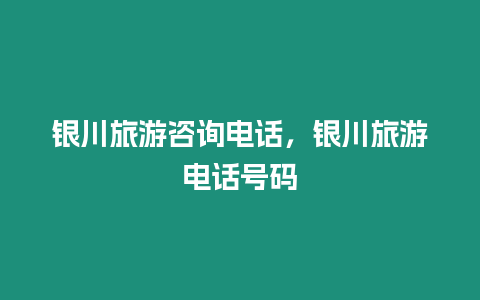 银川旅游咨询电话，银川旅游电话号码